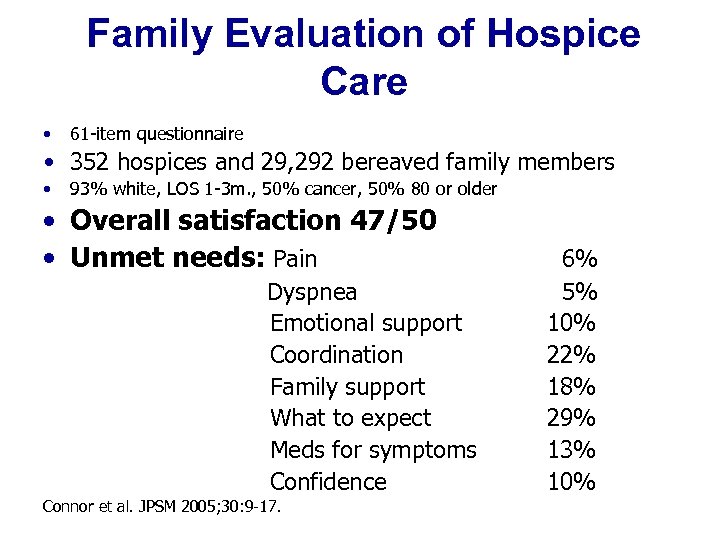 Family Evaluation of Hospice Care

• 61-item questionnaire
• 352 hospices and 29,292 bereaved family members
• 93% white, LOS 1-3m., 50% cancer, 50% 80 or older
• Overall satisfaction 47/50
• Unmet needs: Pain 6%
Dyspnea 5%
Emotional support 10%
Coordination 22%
Family support 18%
What to expect 29%
Meds for symptoms 13%
Confidence 10%

Connor et al. JPSM 2005;30:9-17.